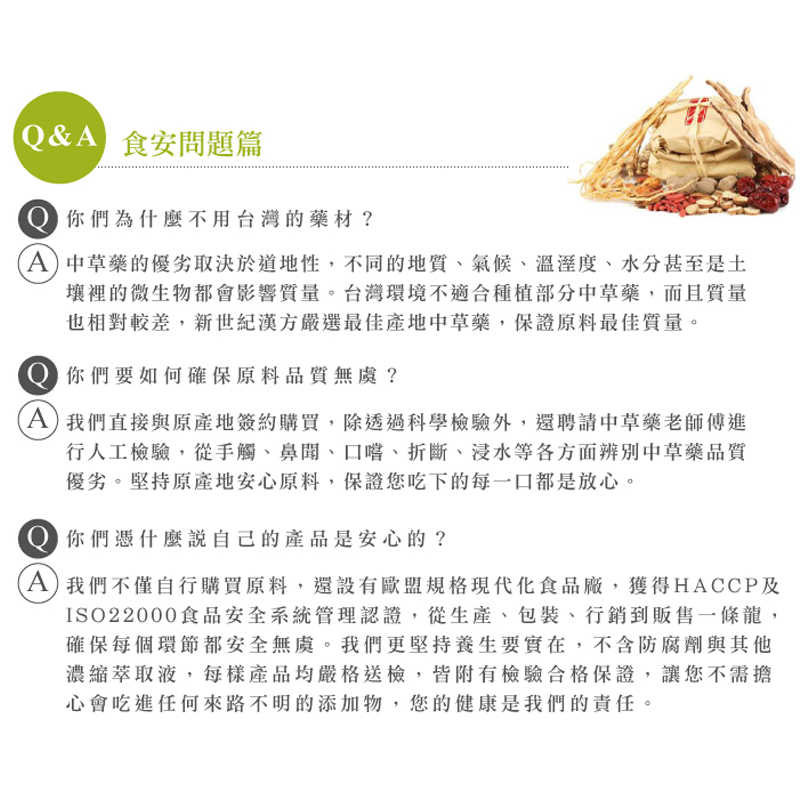 Q&A 食安問題篇

Q 你們為什麼不用台灣的藥材？

A 中草藥的優劣取決於道地性，不同的地質、氣候、溫溼度、水分甚至是土壤裡的微生物都會影響質量。台灣環境不適合種植部分中草藥，而且質量也相對較差，新世紀漢方嚴選最佳產地中草藥，保證原料最佳質量。

Q 你們要如何確保原料品質無虞？

A 我們直接與原產地簽約購買，除透過科學檢驗外，還聘請中草藥老師傅進行人工檢驗，從手觸、鼻聞、口嚐、折斷、浸水等各方面辨別中草藥品質優劣。堅持原產地安心原料，保證您吃下的每一口都是放心。

Q 你們憑什麼說自己的產品是安心的？

A 我們不僅自行購買原料，還設有歐盟規格現代化食品廠，獲得HACCP及ISO22000食品安全系統管理認證，從生產、包裝、行銷到販售一條龍，確保每個環節都安全無虞。我們更堅持養生要實在，不含防腐劑與其他濃縮萃取液，每樣產品均嚴格送檢，皆附有檢驗合格保證，讓您不需擔心會吃進任何來路不明的添加物，您的健康是我們的責任。